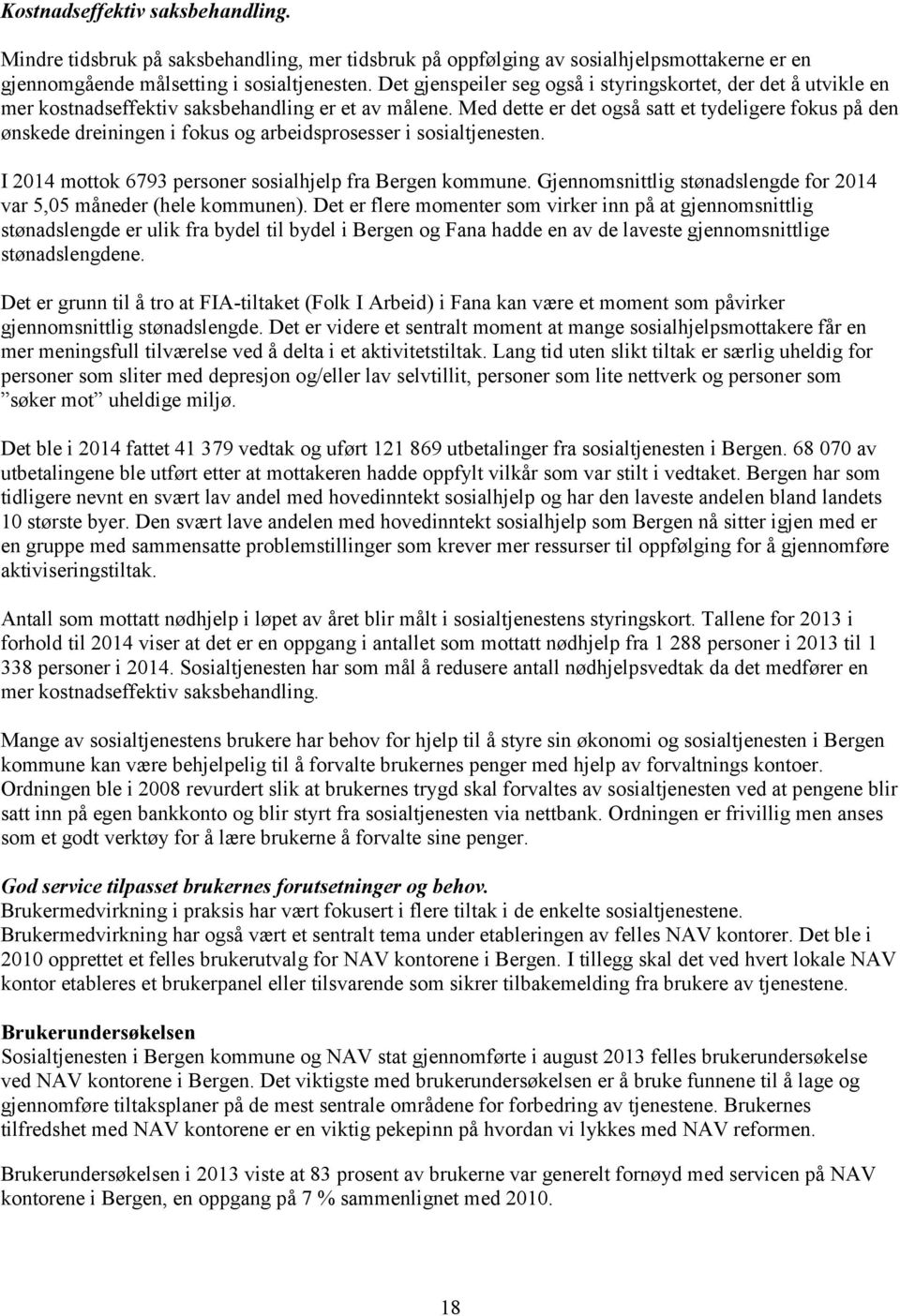 Kostnadseffektiv saksbehandling.

Mindre tidsbruk på saksbehandling, mer tidsbruk på oppfølging av sosialhjelpsmottakerne er en gjennomgående målsetting i sosialtjenesten. Det gjenspeiler seg også i styringskortet, der det å utvikle en mer kostnadseffektiv saksbehandling er et av målene. Med dette er det også satt et tydeligere fokus på den ønskede dreiningen i fokus og arbeidsprosesser i sosialtjenesten.

I 2014 mottok 6793 personer sosialhjelp fra Bergen kommune. Gjennomsnittlig stønadslengde for 2014 var 5,05 måneder (hele kommunen). Det er flere momenter som virker inn på at gjennomsnittlig stønadslengde er ulik fra bydel til bydel i Bergen og Fana hadde en av de laveste gjennomsnittlige stønadslengdene.

Det er grunn til å tro at FIA-tiltaket (Folk I Arbeid) i Fana kan være et moment som påvirker gjennomsnittlig stønadslengde. Det er videre et sentralt moment at mange sosialhjelpsmottakere får en mer meningsfull tilværelse ved å delta i et aktivitetstiltak. Lang tid uten slikt tiltak er særlig uheldig for personer som sliter med depresjon og/eller lav selvtillit, personer som lite nettverk og personer som ”søker mot” uheldige miljø.

Det ble i 2014 fattet 41 379 vedtak og uført 121 869 utbetalinger fra sosialtjenesten i Bergen. 68 070 av utbetalingene ble utført etter at mottakeren hadde oppfylt vilkår som var stilt i vedtaket. Bergen har som tidligere nevnt en svært lav andel med hovedinntekt sosialhjelp og har den laveste andelen bland landets 10 største byer. Den svært lave andelen med hovedinntekt sosialhjelp som Bergen nå sitter igjen med er en gruppe med sammensatte problemstillinger som krever mer ressurser til oppfølging for å gjennomføre aktiviseringstiltak.

Antall som mottatt nødhjelp i løpet av året blir målt i sosialtjenestens styringskort. Tallene for 2013 i forhold til 2014 viser at det er en oppgang i antallet som mottatt nødhjelp fra 1 288 personer i 2013 til 1 338 personer i 2014. Sosialtjenesten har som mål å redusere antall nødhjelpsvedtak da det medfører en mer kostnadseffektiv saksbehandling.

Mange av sosialtjenestens brukere har behov for hjelp til å styre sin økonomi og sosialtjenesten i Bergen kommune kan være behjelpelig til å forvalte brukernes penger med hjelp av forvaltnings kontoer. Ordningen ble i 2008 revurdert slik at brukernes trygd skal forvaltes av sosialtjenesten ved at pengene blir satt inn på egen bankkonto og blir styrt fra sosialtjenesten via nettbank. Ordningen er frivillig men anses som et godt verktøy for å lære brukerne å forvalte sine penger.

God service tilpasset brukernes forutsetninger og behov.
Brukermedvirkning i praksis har vært fokusert i flere tiltak i de enkelte sosialtjenestene. Brukermedvirkning har også vært et sentralt tema under etableringen av felles NAV kontorer. Det ble i 2010 opprettet et felles brukerutvalg for NAV kontorene i Bergen. I tillegg skal det ved hvert lokale NAV kontor etableres et brukerpanel eller tilsvarende som sikrer tilbakemelding fra brukere av tjenestene.

Brukerundersøkelsen
Sosialtjenesten i Bergen kommune og NAV stat gjennomførte i august 2013 felles brukerundersøkelse ved NAV kontorene i Bergen. Det viktigste med brukerundersøkelsen er å bruke funnene til å lage og gjennomføre tiltaksplaner på de mest sentrale områdene for forbedring av tjenestene. Brukernes tilfredshet med NAV kontorene er en viktig pekepinn på hvordan vi lykkes med NAV reformen.

Brukerundersøkelsen i 2013 viste at 83 prosent av brukerne var generelt fornøyd med servicen på NAV kontorene i Bergen, en oppgang på 7 % sammenlignet med 2010.

18